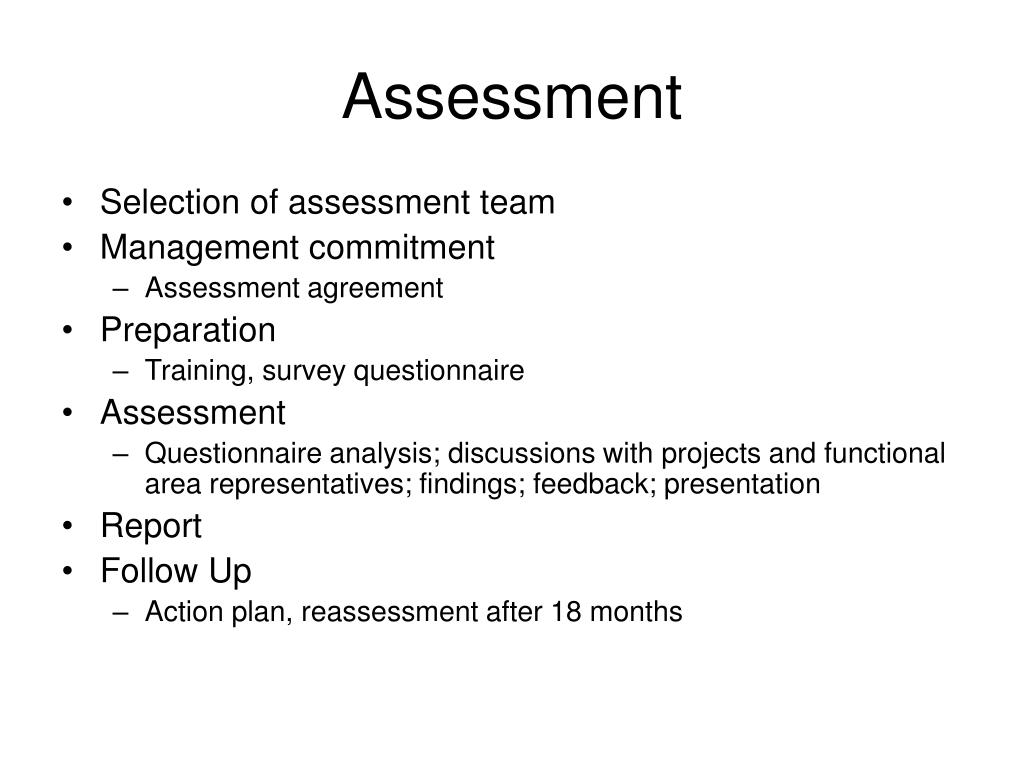 Assessment

• Selection of assessment team
• Management commitment
  – Assessment agreement
• Preparation
  – Training, survey questionnaire
• Assessment
  – Questionnaire analysis; discussions with projects and functional area representatives; findings; feedback; presentation
• Report
• Follow Up
  – Action plan, reassessment after 18 months